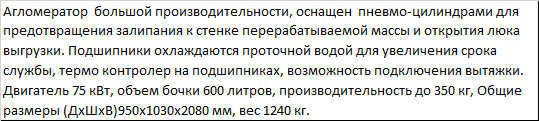 Агломератор большой производительности, оснащен пневмо-цилиндрами для предотвращения залипания к стенке перерабатываемой массы и открытия люка выгрузки. Подшипники охлаждаются проточной водой для увеличения срока службы, термо контролер на подшипниках, возможность подключения вытяжки. Двигатель 75 кВт, объем бочки 600 литров, производительность до 350 кг, Общие размеры (ДхШхВ)950х1030х2080 мм, вес 1240 кг.